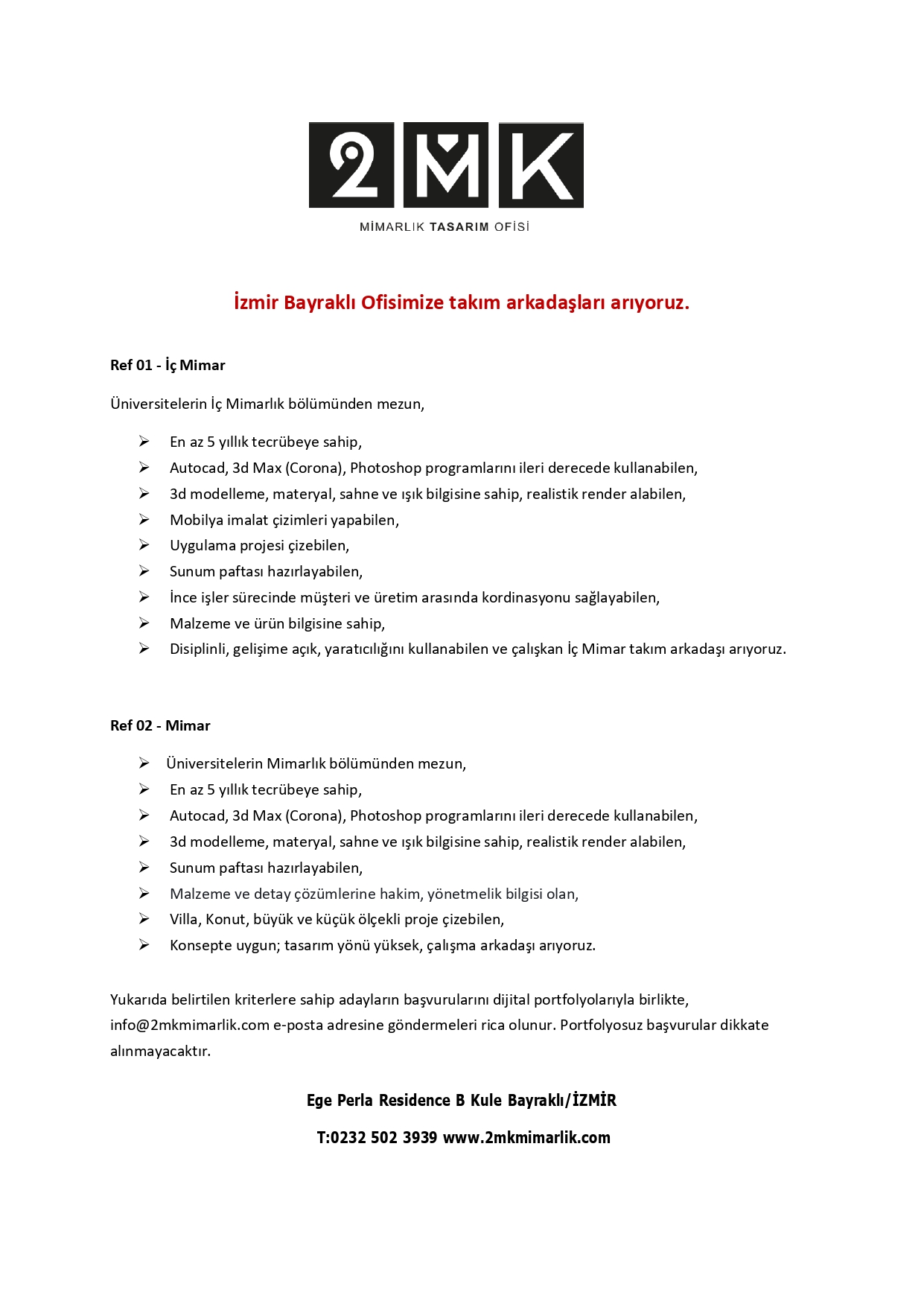 2MK

MİMARLIK TASARIM OFİSİ

İzmir Bayraklı Ofisimize takım arkadaşları arıyoruz.

Ref 01 - İç Mimar

Üniversitelerin İç Mimarlık bölümünden mezun,

➢ En az 5 yıllık tecrübeye sahip,
➢ Autocad, 3d Max (Corona), Photoshop programlarını ileri derecede kullanabilen,
➢ 3d modelleme, materyal, sahne ve ışık bilgisine sahip, realistik render alabilen,
➢ Mobilya imalat çizimleri yapabilen,
➢ Uygulama projesi çizebilen,
➢ Sunum paftası hazırlayabilen,
➢ İnce işler sürecinde müşteri ve üretim arasında kordinasyonu sağlayabilen,
➢ Malzeme ve ürün bilgisine sahip,
➢ Disiplinli, gelişime açık, yaratıcılığını kullanabilen ve çalışkan İç Mimar takım arkadaşı arıyoruz.

Ref 02 - Mimar

➢ Üniversitelerin Mimarlık bölümünden mezun,
➢ En az 5 yıllık tecrübeye sahip,
➢ Autocad, 3d Max (Corona), Photoshop programlarını ileri derecede kullanabilen,
➢ 3d modelleme, materyal, sahne ve ışık bilgisine sahip, realistik render alabilen,
➢ Sunum paftası hazırlayabilen,
➢ Malzeme ve detay çözümlerine hakim, yönetmelik bilgisi olan,
➢ Villa, Konut, büyük ve küçük ölçekli proje çizebilen,
➢ Konsepte uygun; tasarım yönü yüksek, çalışma arkadaşı arıyoruz.

Yukarıda belirtilen kriterlere sahip adayların başvurularını dijital portfolyolarıyla birlikte, info@2mkmimarlik.com e-posta adresine göndermeleri rica olunur. Portfolyosuz başvurular dikkate alınmayacaktır.

Ege Perla Residence B Kule Bayraklı/İZMİR

T:0232 502 3939 www.2mkmimarlik.com